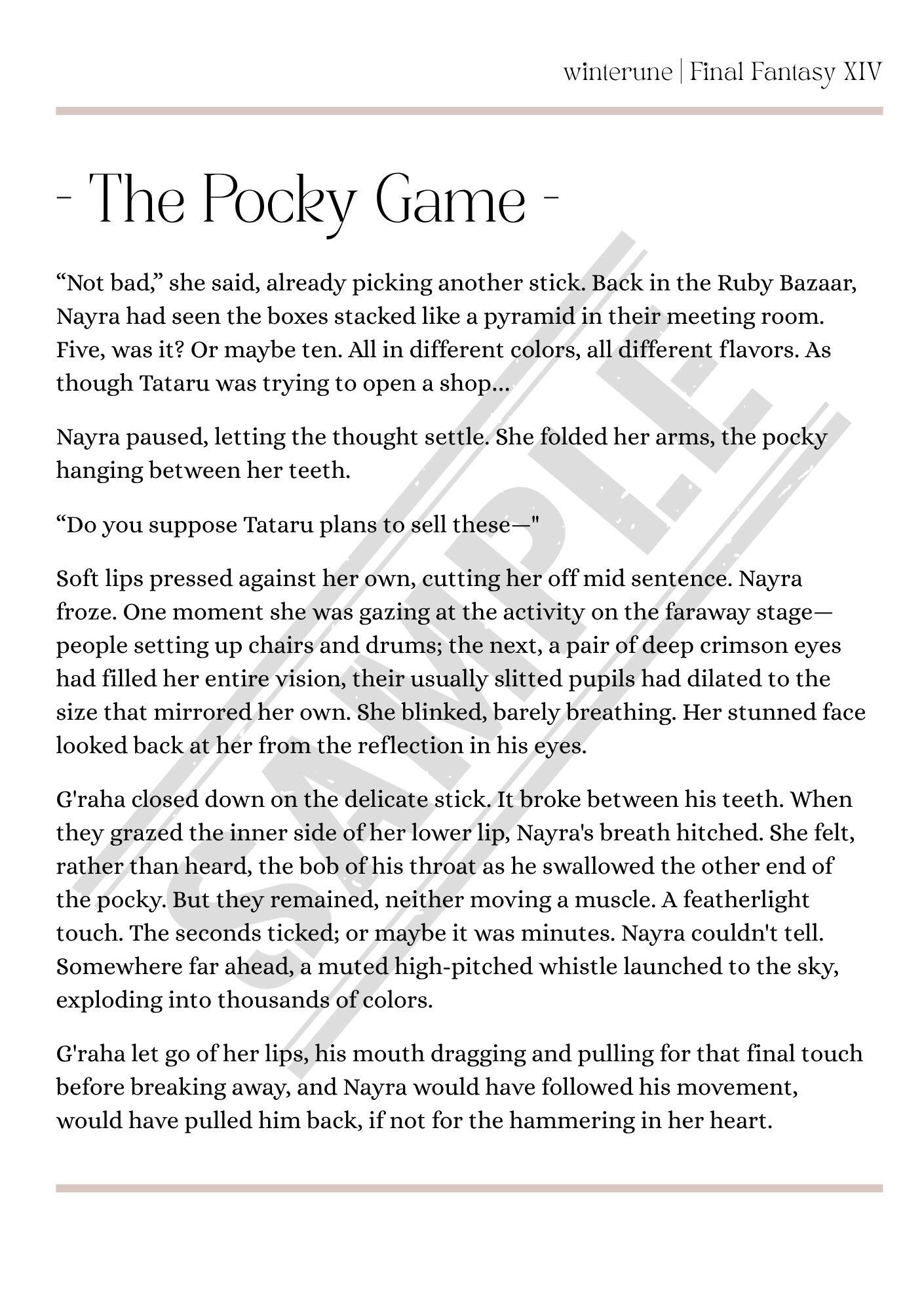 winterune | Final Fantasy XIV

- The Pocky Game -

"Not bad," she said, already picking another stick. Back in the Ruby Bazaar, Nayra had seen the boxes stacked like a pyramid in their meeting room. Five, was it? Or maybe ten. All in different colors, all different flavors. As though Tataru was trying to open a shop...

Nayra paused, letting the thought settle. She folded her arms, the pocky hanging between her teeth.

"Do you suppose Tataru plans to sell these—"

Soft lips pressed against her own, cutting her off mid sentence. Nayra froze. One moment she was gazing at the activity on the faraway stage—people setting up chairs and drums; the next, a pair of deep crimson eyes had filled her entire vision, their usually slitted pupils had dilated to the size that mirrored her own. She blinked, barely breathing. Her stunned face looked back at her from the reflection in his eyes.

G'raha closed down on the delicate stick. It broke between his teeth. When they grazed the inner side of her lower lip, Nayra's breath hitched. She felt, rather than heard, the bob of his throat as he swallowed the other end of the pocky. But they remained, neither moving a muscle. A featherlight touch. The seconds ticked; or maybe it was minutes. Nayra couldn't tell. Somewhere far ahead, a muted high-pitched whistle launched to the sky, exploding into thousands of colors.

G'raha let go of her lips, his mouth dragging and pulling for that final touch before breaking away, and Nayra would have followed his movement, would have pulled him back, if not for the hammering in her heart.

SAMPLE